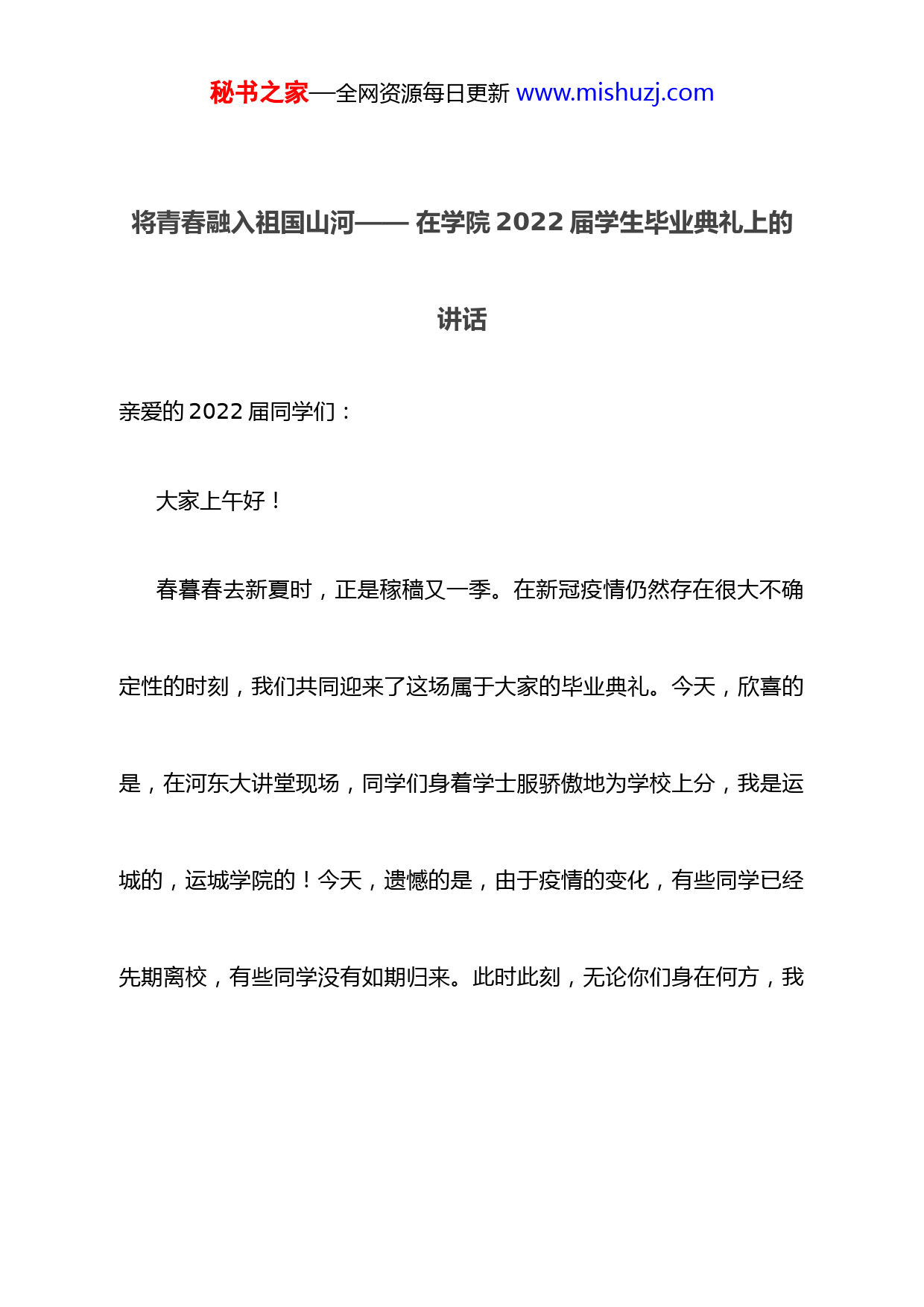 秘书之家—全网资源每日更新 www.mishuzj.com

将青春融入祖国山河—— 在学院 2022 届学生毕业典礼上的讲话

亲爱的 2022 届同学们：

大家上午好！

春暮春去新夏时，正是稼穑又一季。在新冠疫情仍然存在很大不确定性的时刻，我们共同迎来了这场属于大家的毕业典礼。今天，欣喜的是，在河东大讲堂现场，同学们身着学士服骄傲地为学校上分，我是运城的，运城学院的！今天，遗憾的是，由于疫情的变化，有些同学已经先期离校，有些同学没有如期归来。此时此刻，无论你们身在何方，我